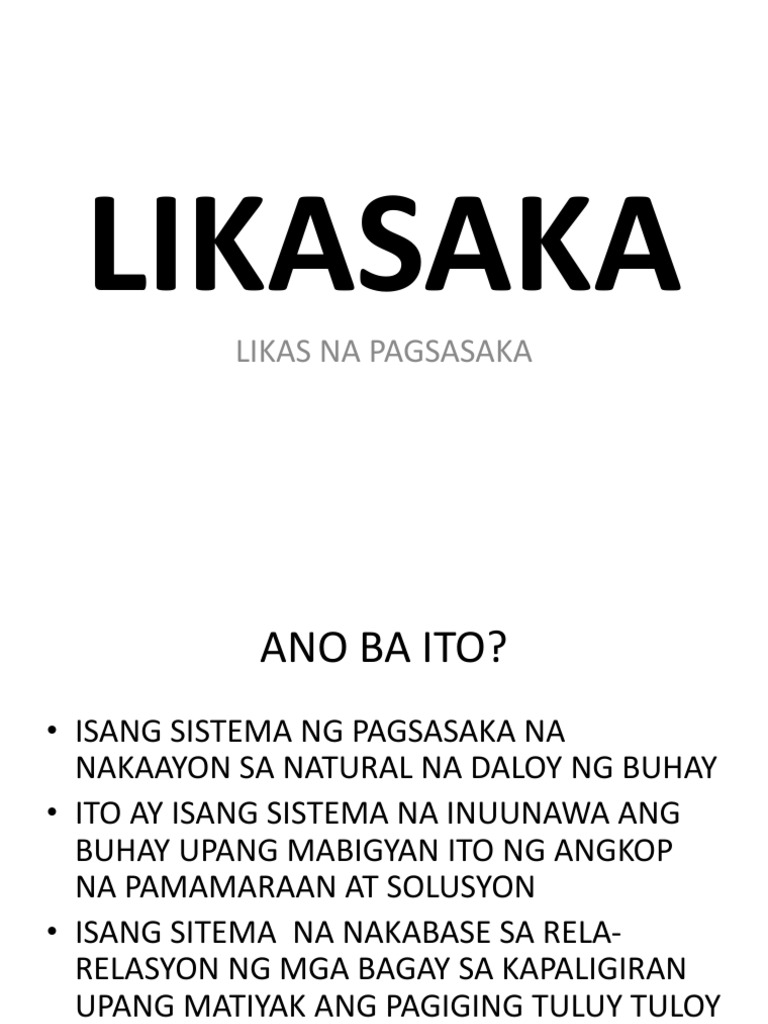 LIKASAKA

LIKAS NA PAGSASAKA

ANO BA ITO?

• ISANG SISTEMA NG PAGSASAKA NA NAKAAYON SA NATURAL NA DALOY NG BUHAY
• ITO AY ISANG SISTEMA NA INUUNAWA ANG BUHAY UPANG MABIGYAN ITO NG ANGKOP NA PAMAMARAAN AT SOLUSYON
• ISANG SITEMA NA NAKABASE SA RELA-RELASYON NG MGA BAGAY SA KAPALIGIRAN UPANG MATIYAK ANG PAGIGING TULUY TULOY